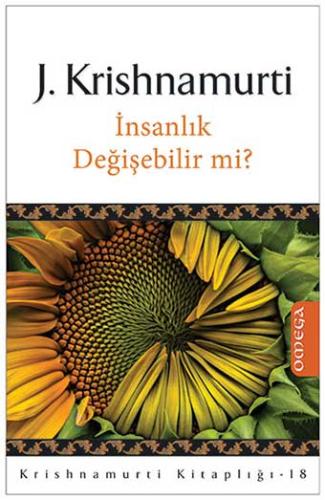 J. Krishnamurti

İnsanlık Değişebilir mi?

OMEGA

Krishnamurti Kitaplığı-18